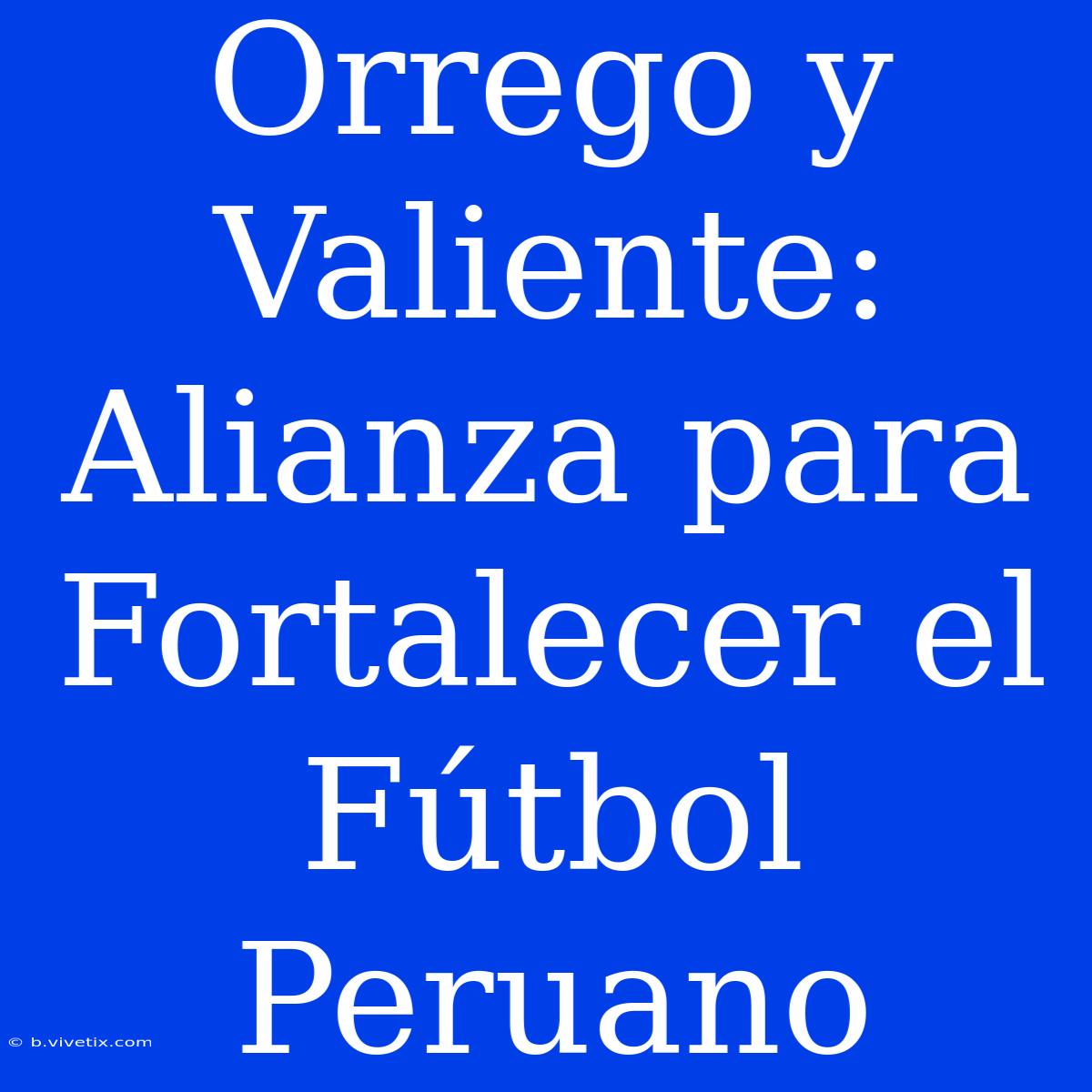 Orrego y Valiente: Alianza para Fortalecer el Fútbol Peruano

© b.vivetix.com